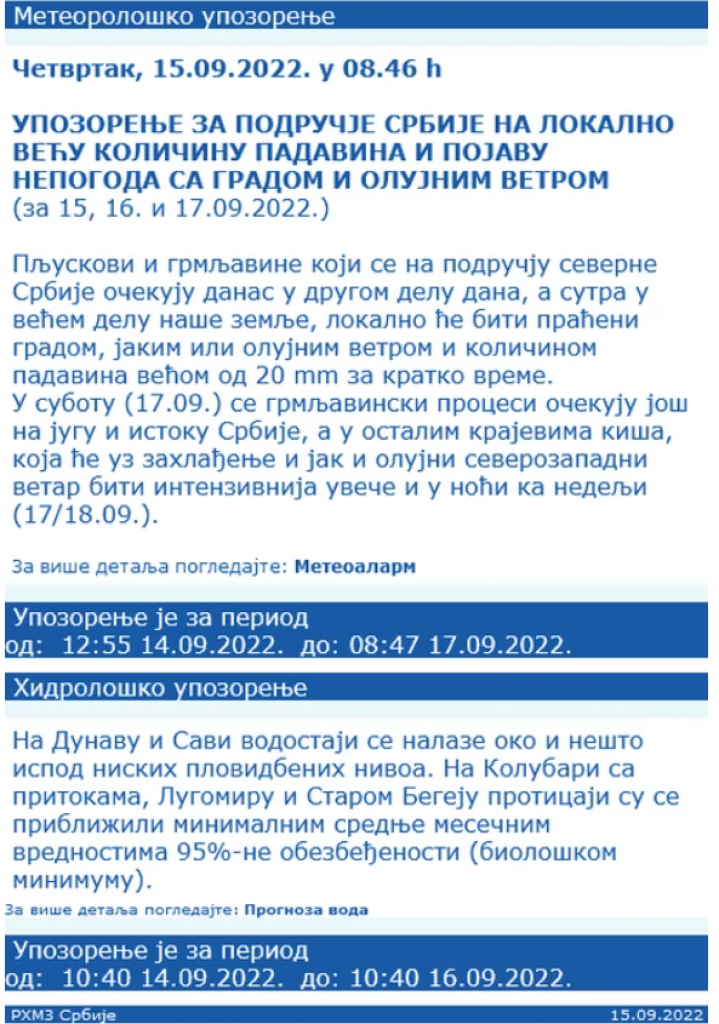 Метеоролошко упозорење

Четвртак, 15.09.2022. у 08.46 h

УПОЗОРЕЊЕ ЗА ПОДРУЧЈЕ СРБИЈЕ НА ЛОКАЛНО ВЕЋУ КОЛИЧИНУ ПАДАВИНА И ПОЈАВУ НЕПОГОДА СА ГРАДОМ И ОЛУЈНИМ ВЕТРОМ
(за 15, 16. и 17.09.2022.)

Пљускови и грмљавине који се на подручју северне Србије очекују данас у другом делу дана, а сутра у већем делу наше земље, локално ће бити праћени градом, јаким или олујним ветром и количином падавина већом од 20 mm за кратко време.
У суботу (17.09.) се грмљавински процеси очекују још на југу и истоку Србије, а у осталим крајевима киша, која ће уз захлађење и јак и олујни северозападни ветар бити интензивнија увече и у ноћи ка недељи (17/18.09.).

За више детаља погледајте: Метеоаларм

Упозорење је за период
од: 12:55 14.09.2022. до: 08:47 17.09.2022.

Хидролошко упозорење

На Дунаву и Сави водостаји се налазе око и нешто испод ниских пловидбених нивоа. На Колубари са притокама, Лугомиру и Старом Бегеју протицаји су се приближили минималним средње месечним вредностима 95%-не обезбеђености (биолошком минимуму).

За више детаља погледајте: Прогноза вода

Упозорење је за период
од: 10:40 14.09.2022. до: 10:40 16.09.2022.

РХМЗ Србије 15.09.2022